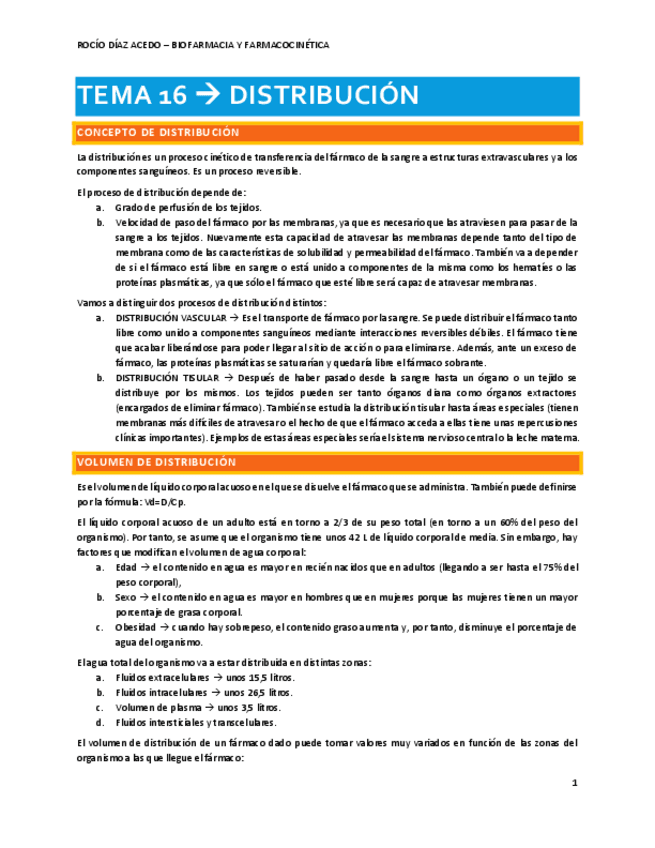 ROCÍO DÍAZ ACEDO – BIOFARMACIA Y FARMACOCINÉTICA

TEMA 16 → DISTRIBUCIÓN

CONCEPTO DE DISTRIBUCIÓN

La distribución es un proceso cinético de transferencia del fármaco de la sangre a estructuras extravasculares y a los componentes sanguíneos. Es un proceso reversible.

El proceso de distribución depende de:
a. Grado de perfusión de los tejidos.
b. Velocidad de paso del fármaco por las membranas, ya que es necesario que las atraviesen para pasar de la sangre a los tejidos. Nuevamente esta capacidad de atravesar las membranas depende tanto del tipo de membrana como de las características de solubilidad y permeabilidad del fármaco. También va a depender de si el fármaco está libre en sangre o está unido a componentes de la misma como los hematíes o las proteínas plasmáticas, ya que sólo el fármaco que esté libre será capaz de atravesar membranas.

Vamos a distinguir dos procesos de distribución distintos:
a. DISTRIBUCIÓN VASCULAR → Es el transporte de fármaco por la sangre. Se puede distribuir el fármaco tanto libre como unido a componentes sanguíneos mediante interacciones reversibles débiles. El fármaco tiene que acabar liberándose para poder llegar al sitio de acción o para eliminarse. Además, ante un exceso de fármaco, las proteínas plasmáticas se saturarían y quedaría libre el fármaco sobrante.
b. DISTRIBUCIÓN TISULAR → Después de haber pasado desde la sangre hasta un órgano o un tejido se distribuye por los mismos. Los tejidos pueden ser tanto órganos diana como órganos extractores (encargados de eliminar fármaco). También se estudia la distribución tisular hasta áreas especiales (tienen membranas más difíciles de atravesar o el hecho de que el fármaco acceda a ellas tiene unas repercusiones clínicas importantes). Ejemplos de estas áreas especiales sería el sistema nervioso central o la leche materna.

VOLUMEN DE DISTRIBUCIÓN

Es el volumen de líquido corporal acuoso en el que se disuelve el fármaco que se administra. También puede definirse por la fórmula: Vd=D/Cp.

El líquido corporal acuoso de un adulto está en torno a 2/3 de su peso total (en torno a un 60% del peso del organismo). Por tanto, se asume que el organismo tiene unos 42 L de líquido corporal de media. Sin embargo, hay factores que modifican el volumen de agua corporal:
a. Edad → el contenido en agua es mayor en recién nacidos que en adultos (llegando a ser hasta el 75% del peso corporal),
b. Sexo → el contenido en agua es mayor en hombres que en mujeres porque las mujeres tienen un mayor porcentaje de grasa corporal.
c. Obesidad → cuando hay sobrepeso, el contenido graso aumenta y, por tanto, disminuye el porcentaje de agua del organismo.

El agua total del organismo va a estar distribuida en distintas zonas:
a. Fluidos extracelulares → unos 15,5 litros.
b. Fluidos intracelulares → unos 26,5 litros.
c. Volumen de plasma → unos 3,5 litros.
d. Fluidos intersticiales y transcelulares.

El volumen de distribución de un fármaco dado puede tomar valores muy variados en función de las zonas del organismo a las que llegue el fármaco:

1